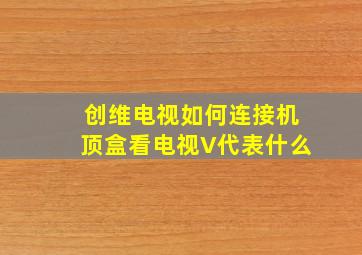 创维电视如何连接机顶盒看电视V代表什么